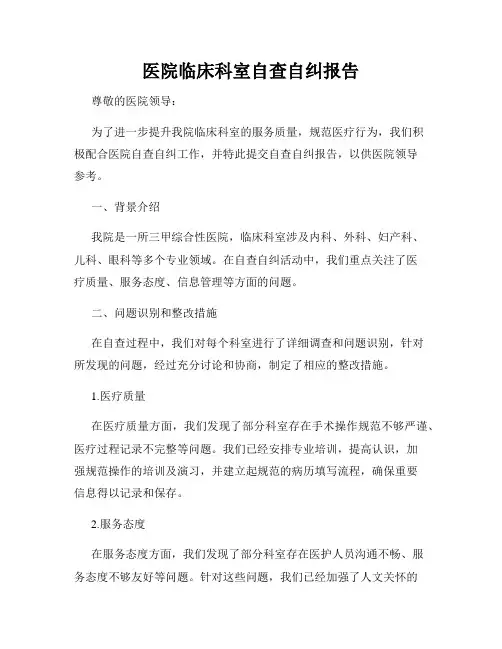 医院临床科室自查自纠报告

尊敬的医院领导：

为了进一步提升我院临床科室的服务质量，规范医疗行为，我们积极配合医院自查自纠工作，并特此提交自查自纠报告，以供医院领导参考。

一、背景介绍

我院是一所三甲综合性医院，临床科室涉及内科、外科、妇产科、儿科、眼科等多个专业领域。在自查自纠活动中，我们重点关注了医疗质量、服务态度、信息管理等方面的问题。

二、问题识别和整改措施

在自查过程中，我们对每个科室进行了详细调查和问题识别，针对所发现的问题，经过充分讨论和协商，制定了相应的整改措施。

1.医疗质量

在医疗质量方面，我们发现了部分科室存在手术操作规范不够严谨、医疗过程记录不完整等问题。我们已经安排专业培训，提高认识，加强规范操作的培训及演习，并建立起规范的病历填写流程，确保重要信息得以记录和保存。

2.服务态度

在服务态度方面，我们发现了部分科室存在医护人员沟通不畅、服务态度不够友好等问题。针对这些问题，我们已经加强了人文关怀的